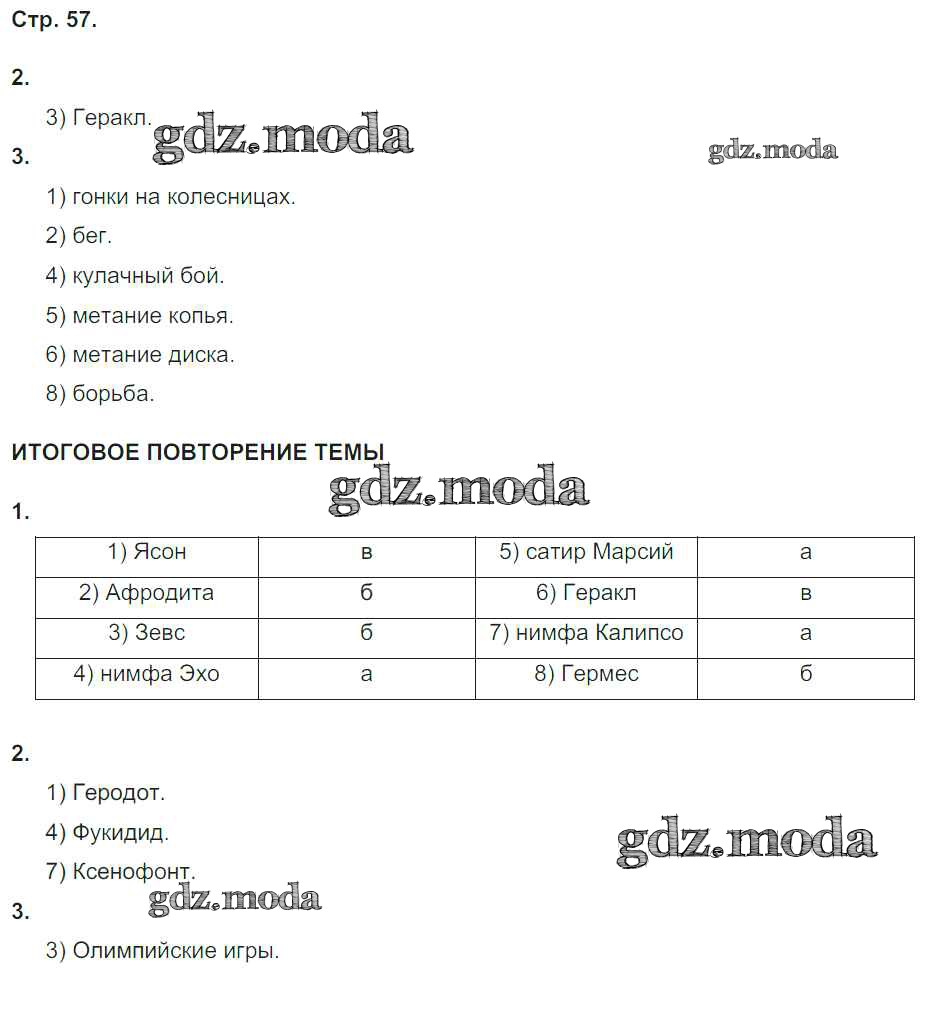 Стр. 57.

2.

3) Геракл.

gdz.moda

gdz.moda

3.

1) гонки на колесницах.

2) бег.

4) кулачный бой.

5) метание копья.

6) метание диска.

8) борьба.

ИТОГОВОЕ ПОВТОРЕНИЕ ТЕМЫ

gdz.moda

1.

| 1) Ясон | в | 5) сатир Марсий | а |
|---|---|---|---|
| 2) Афродита | б | 6) Геракл | в |
| 3) Зевс | б | 7) нимфа Калипсо | а |
| 4) нимфа Эхо | а | 8) Гермес | б |

2.

1) Геродот.

4) Фукидид.

7) Ксенофонт.

gdz.moda

gdz.moda

3.

3) Олимпийские игры.